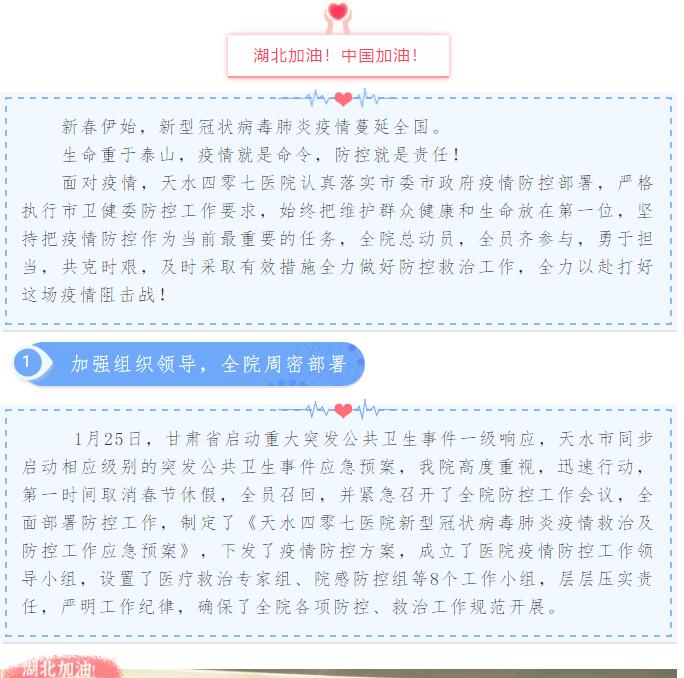 湖北加油！中国加油！

新春伊始，新型冠状病毒肺炎疫情蔓延全国。

生命重于泰山，疫情就是命令，防控就是责任！

面对疫情，天水四零七医院认真落实市委市政府疫情防控部署，严格执行市卫健委防控工作要求，始终把维护群众健康和生命放在第一位，坚持把疫情防控作为当前最重要的任务，全院总动员，全员齐参与，勇于担当，共克时艰，及时采取有效措施全力做好防控救治工作，全力以赴打好这场疫情阻击战！

1 加强组织领导，全院周密部署

1月25日，甘肃省启动重大突发公共卫生事件一级响应，天水市同步启动相应级别的突发公共卫生事件应急预案，我院高度重视，迅速行动，第一时间取消春节休假，全员召回，并紧急召开了全院防控工作会议，全面部署防控工作，制定了《天水四零七医院新型冠状病毒肺炎疫情救治及防控工作应急预案》，下发了疫情防控方案，成立了医院疫情防控工作领导小组，设置了医疗救治专家组、院感防控组等8个工作小组，层层压实责任，严明工作纪律，确保了全院各项防控、救治工作规范开展。

湖北加油!